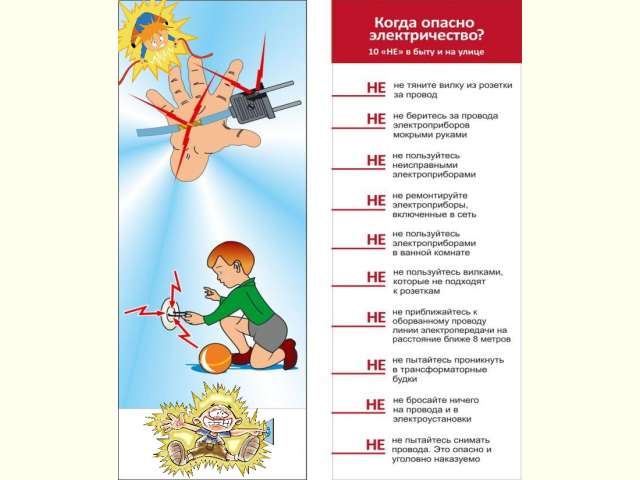 Когда опасно электричество?
10 «НЕ» в быту и на улице

НЕ не тяните вилку из розетки за провод

НЕ не беритесь за провода электроприборов мокрыми руками

НЕ не пользуйтесь неисправными электроприборами

НЕ не ремонтируйте электроприборы, включенные в сеть

НЕ не пользуйтесь электроприборами в ванной комнате

НЕ не пользуйтесь вилками, которые не подходят к розеткам

НЕ не приближайтесь к оборванному проводу линии электропередачи на расстояние ближе 8 метров

НЕ не пытайтесь проникнуть в трансформаторные будки

НЕ не бросайте ничего на провода и в электроустановки

НЕ не пытайтесь снимать провода. Это опасно и уголовно наказуемо